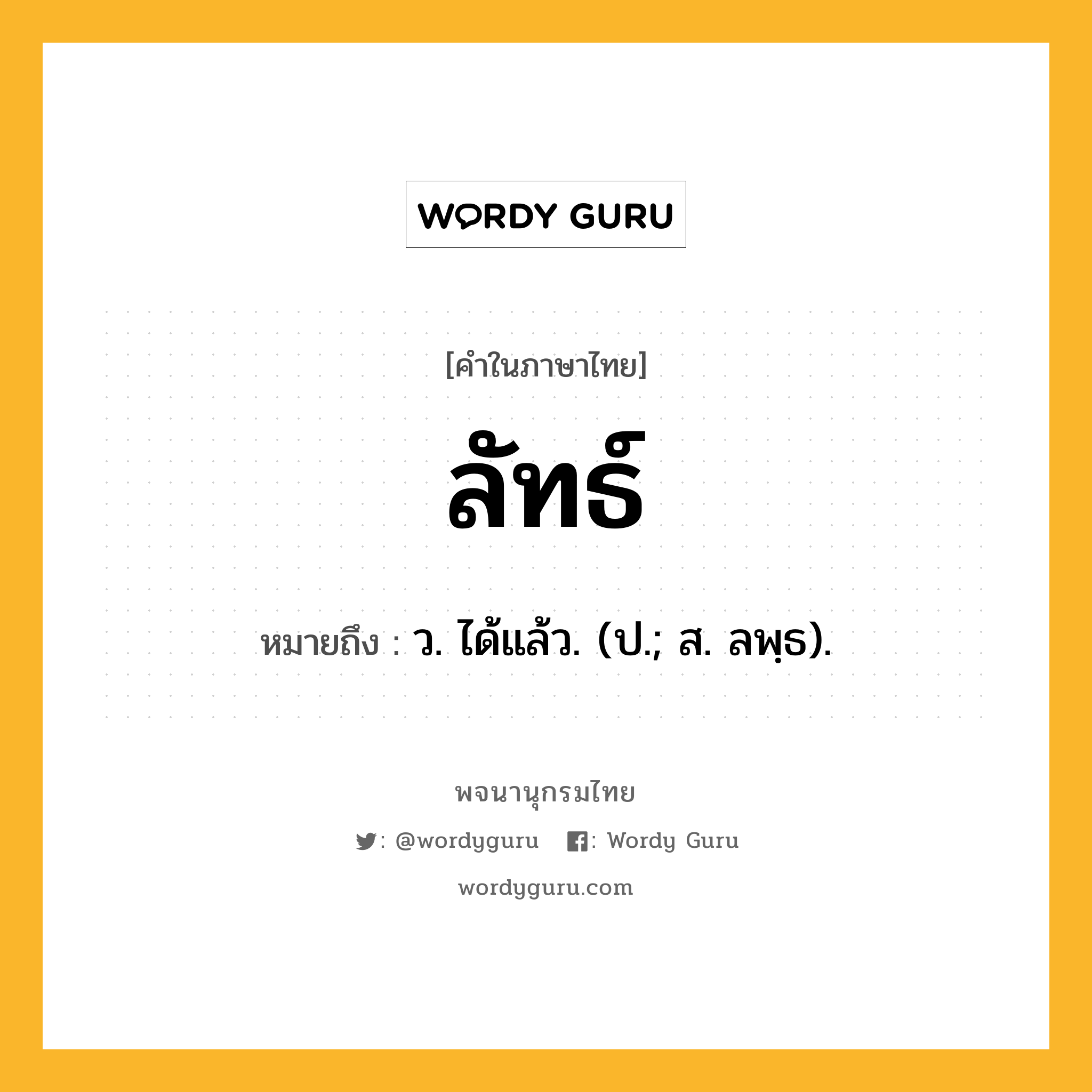 WORDY GURU

[คำในภาษาไทย]

ลัทธ์

หมายถึง : ว. ได้แล้ว. (ป.; ส. ลพฺธ).

พจนานุกรมไทย

: @wordyguru : Wordy Guru

wordyguru.com